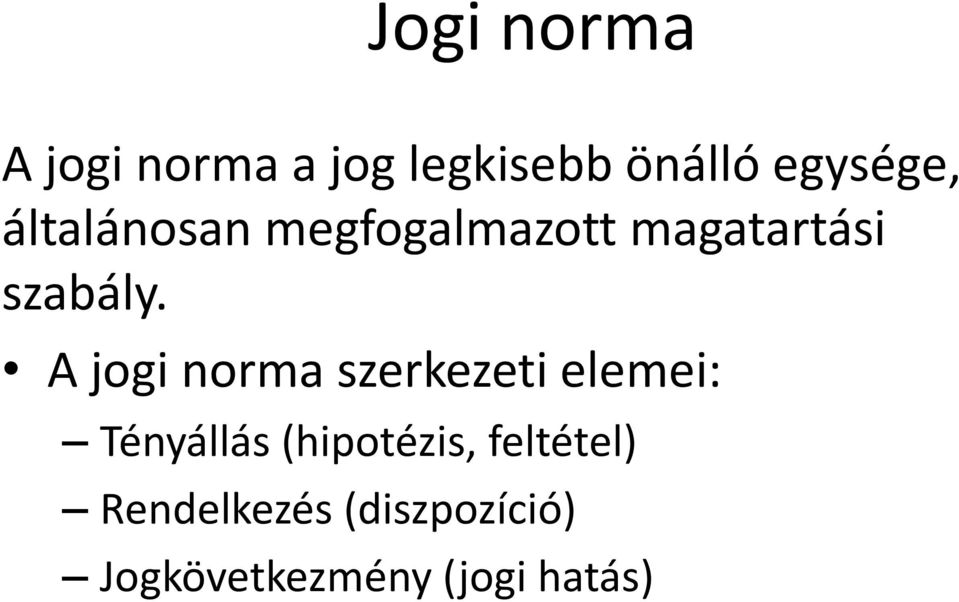 Jogi norma

A jogi norma a jog legkisebb önálló egysége, általánosan megfogalmazott magatartási szabály.

• A jogi norma szerkezeti elemei:
– Tényállás (hipotézis, feltétel)
– Rendelkezés (diszpozíció)
– Jogkövetkezmény (jogi hatás)